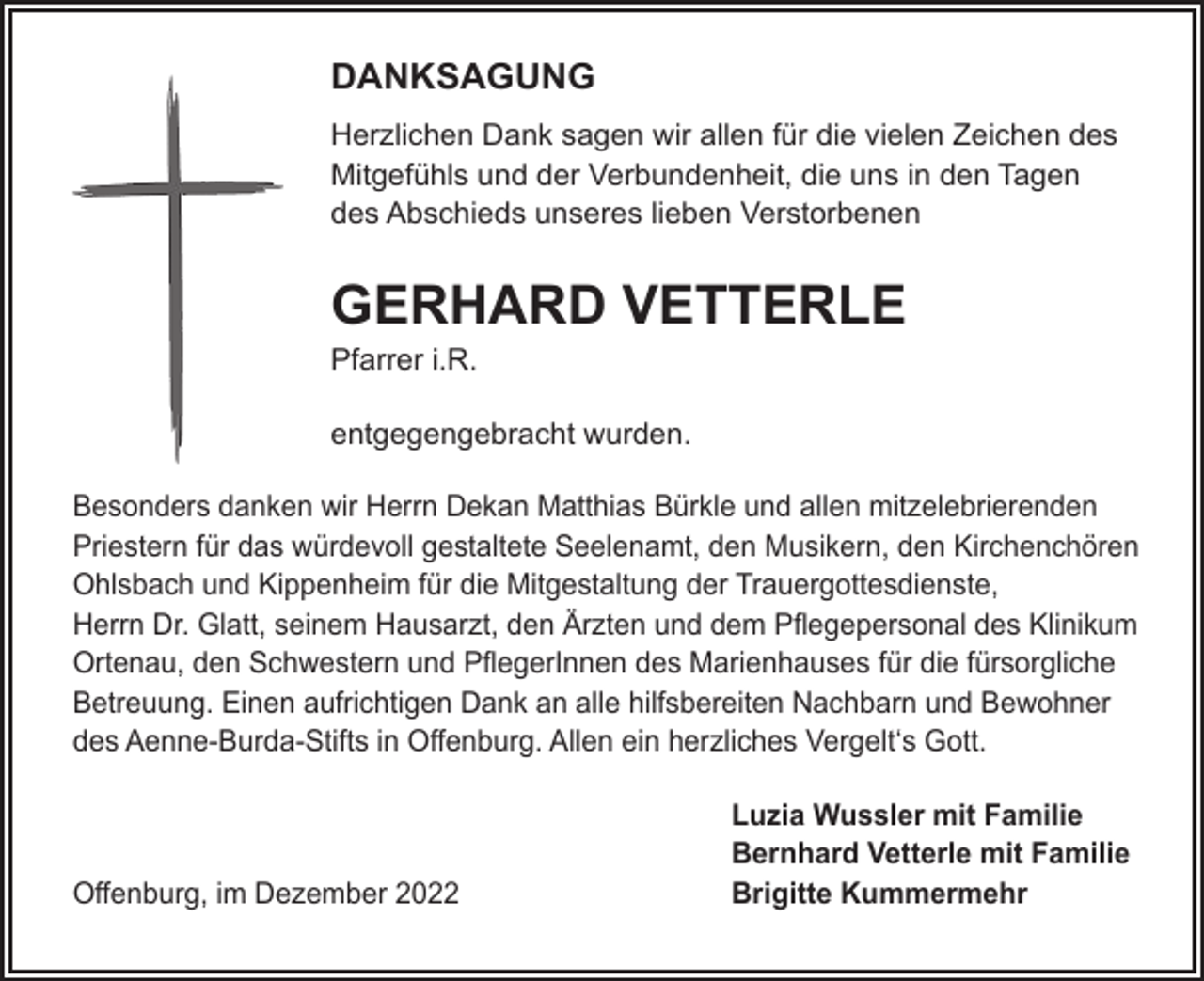 DANKSAGUNG

Herzlichen Dank sagen wir allen für die vielen Zeichen des Mitgefühls und der Verbundenheit, die uns in den Tagen des Abschieds unseres lieben Verstorbenen

GERHARD VETTERLE

Pfarrer i.R.

entgegengebracht wurden.

Besonders danken wir Herrn Dekan Matthias Bürkle und allen mitzelebrierenden Priestern für das würdevoll gestaltete Seelenamt, den Musikern, den Kirchenchören Ohlsbach und Kippenheim für die Mitgestaltung der Trauergottesdienste,
Herrn Dr. Glatt, seinem Hausarzt, den Ärzten und dem Pflegepersonal des Klinikum Ortenau, den Schwestern und PflegerInnen des Marienhauses für die fürsorgliche Betreuung. Einen aufrichtigen Dank an alle hilfsbereiten Nachbarn und Bewohner des Aenne-Burda-Stifts in Offenburg. Allen ein herzliches Vergelt's Gott.

Luzia Wussler mit Familie
Bernhard Vetterle mit Familie
Brigitte Kummermehr

Offenburg, im Dezember 2022